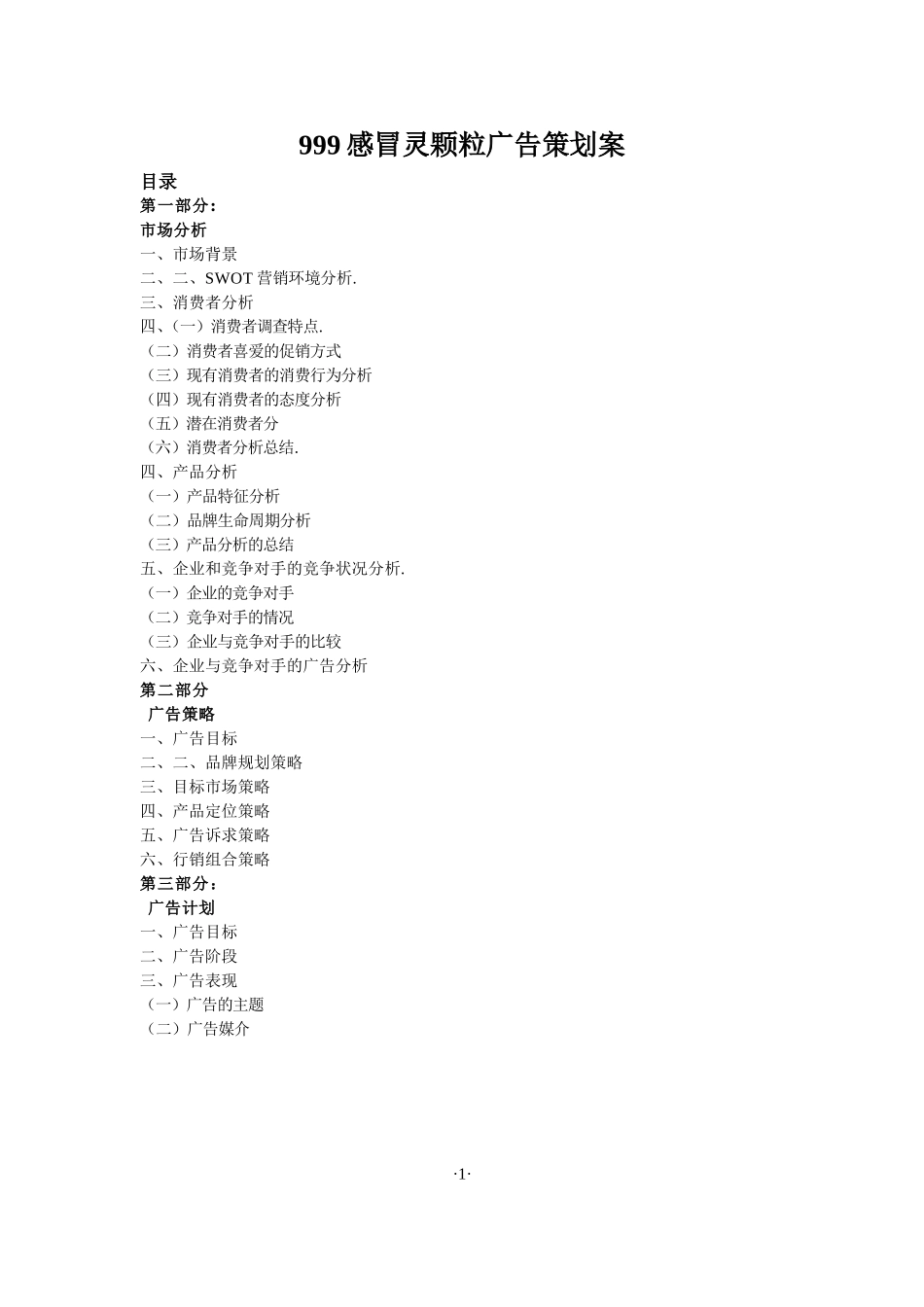 999 感冒灵颗粒广告策划案

目录
第一部分：
市场分析
一、市场背景
二、二、SWOT 营销环境分析.
三、消费者分析
四、(一）消费者调查特点.
（二）消费者喜爱的促销方式
（三）现有消费者的消费行为分析
（四）现有消费者的态度分析
（五）潜在消费者分
（六）消费者分析总结.
四、产品分析
（一）产品特征分析
（二）品牌生命周期分析
（三）产品分析的总结
五、企业和竞争对手的竞争状况分析.
（一）企业的竞争对手
（二）竞争对手的情况
（三）企业与竞争对手的比较
六、企业与竞争对手的广告分析
第二部分
广告策略
一、广告目标
二、二、品牌规划策略
三、目标市场策略
四、产品定位策略
五、广告诉求策略
六、行销组合策略
第三部分：
广告计划
一、广告目标
二、广告阶段
三、广告表现
（一）广告的主题
（二）广告媒介

·1·